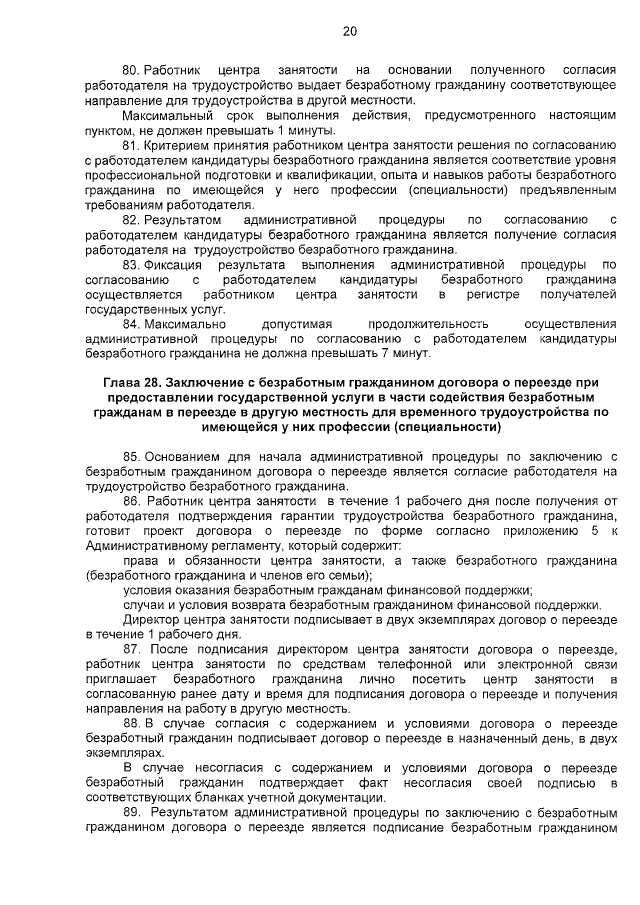 20

80. Работник центра занятости на основании полученного согласия работодателя на трудоустройство выдает безработному гражданину соответствующее направление для трудоустройства в другой местности.

Максимальный срок выполнения действия, предусмотренного настоящим пунктом, не должен превышать 1 минуты.

81. Критерием принятия работником центра занятости решения по согласованию с работодателем кандидатуры безработного гражданина является соответствие уровня профессиональной подготовки и квалификации, опыта и навыков работы безработного гражданина по имеющейся у него профессии (специальности) предъявленным требованиям работодателя.

82. Результатом административной процедуры по согласованию с работодателем кандидатуры безработного гражданина является получение согласия работодателя на трудоустройство безработного гражданина.

83. Фиксация результата выполнения административной процедуры по согласованию с работодателем кандидатуры безработного гражданина осуществляется работником центра занятости в регистре получателей государственных услуг.

84. Максимально допустимая продолжительность осуществления административной процедуры по согласованию с работодателем кандидатуры безработного гражданина не должна превышать 7 минут.

Глава 28. Заключение с безработным гражданином договора о переезде при предоставлении государственной услуги в части содействия безработным гражданам в переезде в другую местность для временного трудоустройства по имеющейся у них профессии (специальности)

85. Основанием для начала административной процедуры по заключению с безработным гражданином договора о переезде является согласие работодателя на трудоустройство безработного гражданина.

86. Работник центра занятости в течение 1 рабочего дня после получения от работодателя подтверждения гарантии трудоустройства безработного гражданина, готовит проект договора о переезде по форме согласно приложению 5 к Административному регламенту, который содержит:

права и обязанности центра занятости, а также безработного гражданина (безработного гражданина и членов его семьи);

условия оказания безработным гражданам финансовой поддержки;

случаи и условия возврата безработным гражданином финансовой поддержки.

Директор центра занятости подписывает в двух экземплярах договор о переезде в течение 1 рабочего дня.

87. После подписания директором центра занятости договора о переезде, работник центра занятости по средствам телефонной или электронной связи приглашает безработного гражданина лично посетить центр занятости в согласованную ранее дату и время для подписания договора о переезде и получения направления на работу в другую местность.

88. В случае согласия с содержанием и условиями договора о переезде безработный гражданин подписывает договор о переезде в назначенный день, в двух экземплярах.

В случае несогласия с содержанием и условиями договора о переезде безработный гражданин подтверждает факт несогласия своей подписью в соответствующих бланках учетной документации.

89. Результатом административной процедуры по заключению с безработным гражданином договора о переезде является подписание безработным гражданином